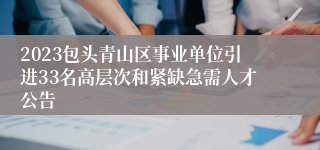 2023包头青山区事业单位引进33名高层次和紧缺急需人才公告